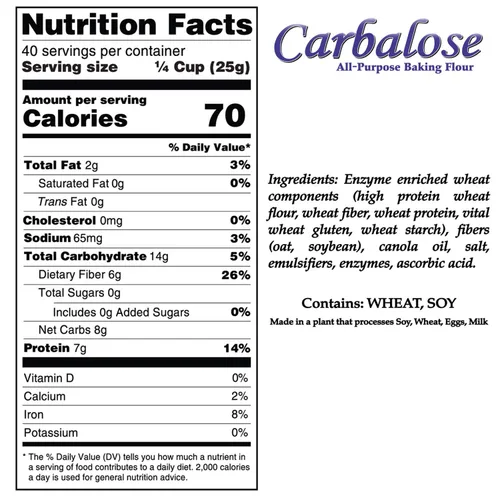 Nutrition Facts
40 servings per container
Serving size ¼ Cup (25g)

Amount per serving
Calories 70

% Daily Value*

Total Fat 2g 3%
Saturated Fat 0g 0%
Trans Fat 0g
Cholesterol 0mg 0%
Sodium 65mg 3%
Total Carbohydrate 14g 5%
Dietary Fiber 6g 26%
Total Sugars 0g
Includes 0g Added Sugars 0%
Net Carbs 8g
Protein 7g 14%

Vitamin D 0%
Calcium 2%
Iron 8%
Potassium 0%

* The % Daily Value (DV) tells you how much a nutrient in a serving of food contributes to a daily diet. 2,000 calories a day is used for general nutrition advice.

Carbalose
All-Purpose Baking Flour

Ingredients: Enzyme enriched wheat components (high protein wheat flour, wheat fiber, wheat protein, vital wheat gluten, wheat starch), fibers (oat, soybean), canola oil, salt, emulsifiers, enzymes, ascorbic acid.

Contains: WHEAT, SOY
Made in a plant that processes Soy, Wheat, Eggs, Milk